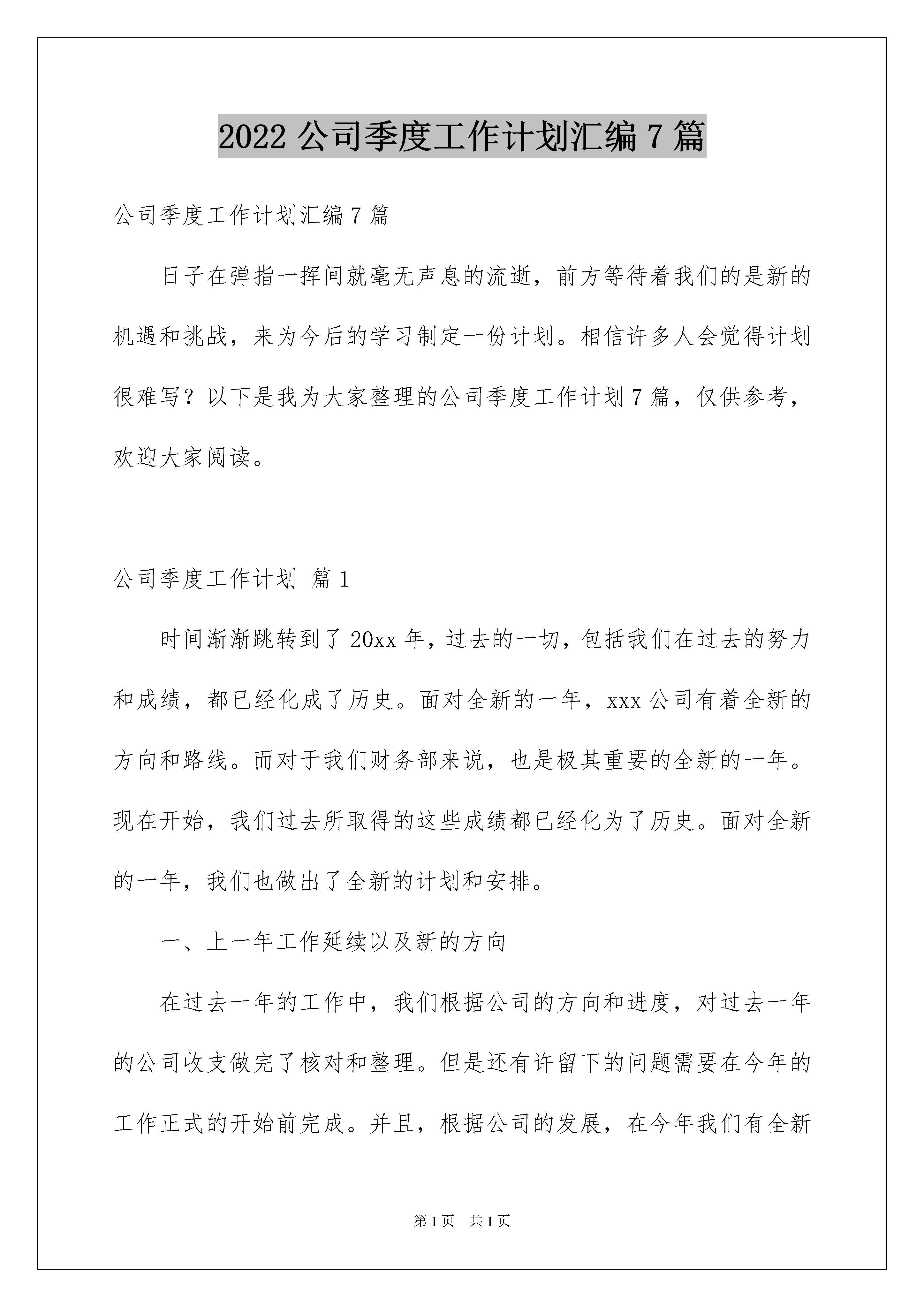 2022 公司季度工作计划汇编 7 篇

公司季度工作计划汇编 7 篇

日子在弹指一挥间就毫无声息的流逝，前方等待着我们的是新的机遇和挑战，来为今后的学习制定一份计划。相信许多人会觉得计划很难写？以下是我为大家整理的公司季度工作计划 7 篇，仅供参考，欢迎大家阅读。

公司季度工作计划 篇 1

时间渐渐跳转到了 20xx 年，过去的一切，包括我们在过去的努力和成绩，都已经化成了历史。面对全新的一年，xxx 公司有着全新的方向和路线。而对于我们财务部来说，也是极其重要的全新的一年。现在开始，我们过去所取得的这些成绩都已经化为了历史。面对全新的一年，我们也做出了全新的计划和安排。

一、上一年工作延续以及新的方向

在过去一年的工作中，我们根据公司的方向和进度，对过去一年的公司收支做完了核对和整理。但是还有许留下的问题需要在今年的工作正式的开始前完成。并且，根据公司的发展，在今年我们有全新

第 1 页 共 1 页